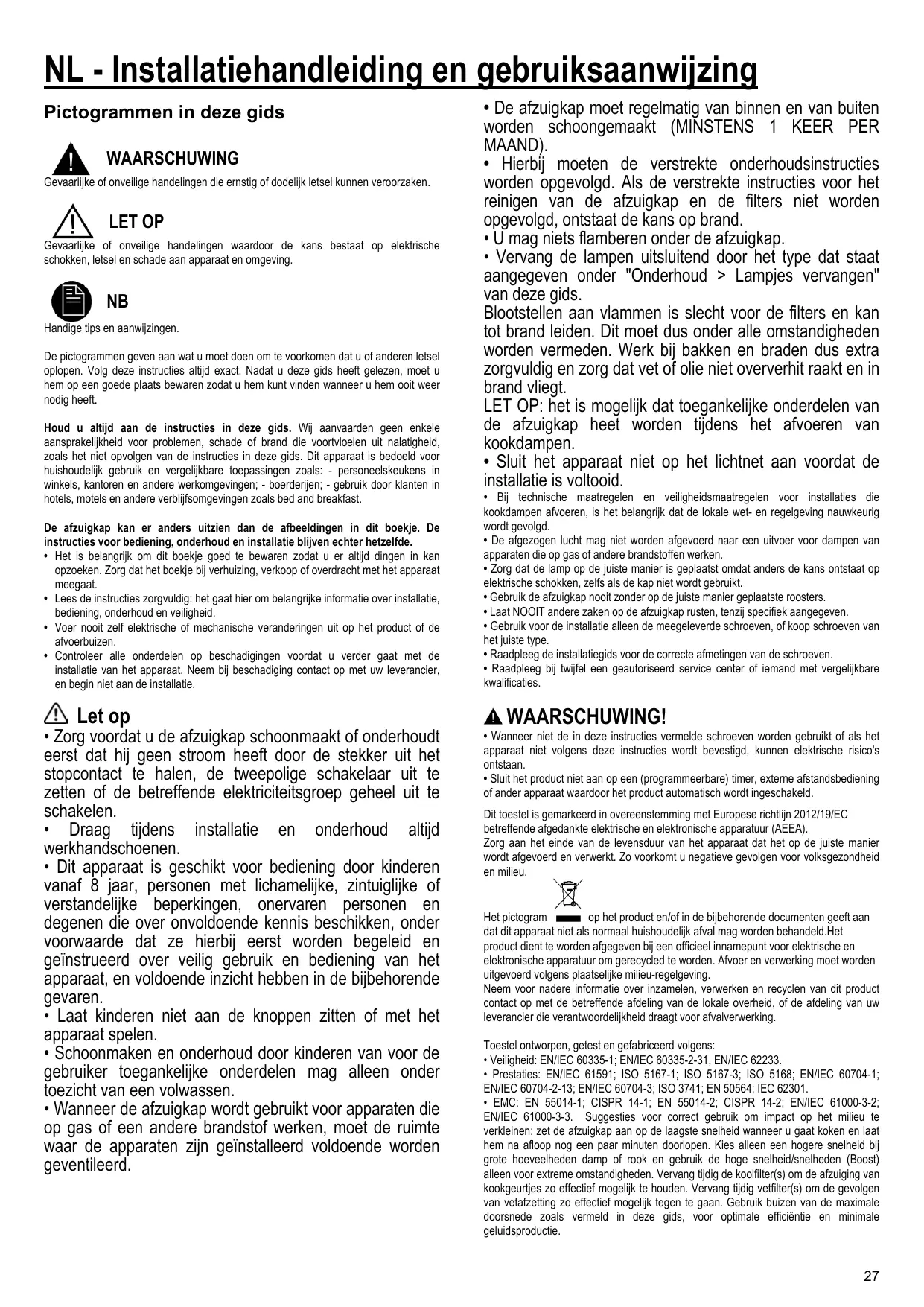 NL - Installatiehandleiding en gebruiksaanwijzing

Pictogrammen in deze gids

WAARSCHUWING
Gevaarlijke of onveilige handelingen die ernstig of dodelijk letsel kunnen veroorzaken.

LET OP
Gevaarlijke of onveilige handelingen waardoor de kans bestaat op elektrische schokken, letsel en schade aan apparaat en omgeving.

NB
Handige tips en aanwijzingen.

De pictogrammen geven aan wat u moet doen om te voorkomen dat u of anderen letsel oplopen. Volg deze instructies altijd exact. Nadat u deze gids heeft gelezen, moet u hem op een goede plaats bewaren zodat u hem kunt vinden wanneer u hem ooit weer nodig heeft.

Houd u altijd aan de instructies in deze gids. Wij aanvaarden geen enkele aansprakelijkheid voor problemen, schade of brand die voortvloeien uit nalatigheid, zoals het niet opvolgen van de instructies in deze gids. Dit apparaat is bedoeld voor huishoudelijk gebruik en vergelijkbare toepassingen zoals: - personeelskeukens in winkels, kantoren en andere werkomgevingen; - boerderijen; - gebruik door klanten in hotels, motels en andere verblijfsomgevingen zoals bed and breakfast.

De afzuigkap kan er anders uitzien dan de afbeeldingen in dit boekje. De instructies voor bediening, onderhoud en installatie blijven echter hetzelfde.
• Het is belangrijk om dit boekje goed te bewaren zodat u er altijd dingen in kan opzoeken. Zorg dat het boekje bij verhuizing, verkoop of overdracht met het apparaat meegaat.
• Lees de instructies zorgvuldig: het gaat hier om belangrijke informatie over installatie, bediening, onderhoud en veiligheid.
• Voer nooit zelf elektrische of mechanische veranderingen uit op het product of de afvoerbuizen.
• Controleer alle onderdelen op beschadigingen voordat u verder gaat met de installatie van het apparaat. Neem bij beschadiging contact op met uw leverancier, en begin niet aan de installatie.

Let op
• Zorg voordat u de afzuigkap schoonmaakt of onderhoudt eerst dat hij geen stroom heeft door de stekker uit het stopcontact te halen, de tweepolige schakelaar uit te zetten of de betreffende elektriciteitsgroep geheel uit te schakelen.
• Draag tijdens installatie en onderhoud altijd werkhandschoenen.
• Dit apparaat is geschikt voor bediening door kinderen vanaf 8 jaar, personen met lichamelijke, zintuiglijke of verstandelijke beperkingen, onervaren personen en degenen die over onvoldoende kennis beschikken, onder voorwaarde dat ze hierbij eerst worden begeleid en geïnstrueerd over veilig gebruik en bediening van het apparaat, en voldoende inzicht hebben in de bijbehorende gevaren.
• Laat kinderen niet aan de knoppen zitten of met het apparaat spelen.
• Schoonmaken en onderhoud door kinderen van voor de gebruiker toegankelijke onderdelen mag alleen onder toezicht van een volwassen.
• Wanneer de afzuigkap wordt gebruikt voor apparaten die op gas of een andere brandstof werken, moet de ruimte waar de apparaten zijn geïnstalleerd voldoende worden geventileerd.

• De afzuigkap moet regelmatig van binnen en van buiten worden schoongemaakt (MINSTENS 1 KEER PER MAAND).
• Hierbij moeten de verstrekte onderhoudsinstructies worden opgevolgd. Als de verstrekte instructies voor het reinigen van de afzuigkap en de filters niet worden opgevolgd, ontstaat de kans op brand.
• U mag niets flamberen onder de afzuigkap.
• Vervang de lampen uitsluitend door het type dat staat aangegeven onder "Onderhoud > Lampjes vervangen" van deze gids.
Blootstellen aan vlammen is slecht voor de filters en kan tot brand leiden. Dit moet dus onder alle omstandigheden worden vermeden. Werk bij bakken en braden dus extra zorgvuldig en zorg dat vet of olie niet oververhit raakt en in brand vliegt.
LET OP: het is mogelijk dat toegankelijke onderdelen van de afzuigkap heet worden tijdens het afvoeren van kookdampen.
• Sluit het apparaat niet op het lichtnet aan voordat de installatie is voltooid.
• Bij technische maatregelen en veiligheidsmaatregelen voor installaties die kookdampen afvoeren, is het belangrijk dat de lokale wet- en regelgeving nauwkeurig wordt gevolgd.
• De afgezogen lucht mag niet worden afgevoerd naar een uitvoer voor dampen van apparaten die op gas of andere brandstoffen werken.
• Zorg dat de lamp op de juiste manier is geplaatst omdat anders de kans ontstaat op elektrische schokken, zelfs als de kap niet wordt gebruikt.
• Gebruik de afzuigkap nooit zonder op de juiste manier geplaatste roosters.
• Laat NOOIT andere zaken op de afzuigkap rusten, tenzij specifiek aangegeven.
• Gebruik voor de installatie alleen de meegeleverde schroeven, of koop schroeven van het juiste type.
• Raadpleeg de installatiegids voor de correcte afmetingen van de schroeven.
• Raadpleeg bij twijfel een geautoriseerd service center of iemand met vergelijkbare kwalificaties.

WAARSCHUWING!
• Wanneer niet de in deze instructies vermelde schroeven worden gebruikt of als het apparaat niet volgens deze instructies wordt bevestigd, kunnen elektrische risico's ontstaan.
• Sluit het product niet aan op een (programmeerbare) timer, externe afstandsbediening of ander apparaat waardoor het product automatisch wordt ingeschakeld.

Dit toestel is gemarkeerd in overeenstemming met Europese richtlijn 2012/19/EC betreffende afgedankte elektrische en elektronische apparatuur (AEEA).
Zorg aan het einde van de levensduur van het apparaat dat het op de juiste manier wordt afgevoerd en verwerkt. Zo voorkomt u negatieve gevolgen voor volksgezondheid en milieu.

Het pictogram op het product en/of in de bijbehorende documenten geeft aan dat dit apparaat niet als normaal huishoudelijk afval mag worden behandeld.Het product dient te worden afgegeven bij een officieel innamepunt voor elektrische en elektronische apparatuur om gerecycled te worden. Afvoer en verwerking moet worden uitgevoerd volgens plaatselijke milieu-regelgeving.
Neem voor nadere informatie over inzamelen, verwerken en recyclen van dit product contact op met de betreffende afdeling van de lokale overheid, of de afdeling van uw leverancier die verantwoordelijkheid draagt voor afvalverwerking.

Toestel ontworpen, getest en gefabriceerd volgens:
• Veiligheid: EN/IEC 60335-1; EN/IEC 60335-2-31, EN/IEC 62233.
• Prestaties: EN/IEC 61591; ISO 5167-1; ISO 5167-3; ISO 5168; EN/IEC 60704-1; EN/IEC 60704-2-13; EN/IEC 60704-3; ISO 3741; EN 50564; IEC 62301.
• EMC: EN 55014-1; CISPR 14-1; EN 55014-2; CISPR 14-2; EN/IEC 61000-3-2; EN/IEC 61000-3-3. Suggesties voor correct gebruik om impact op het milieu te verkleinen: zet de afzuigkap aan op de laagste snelheid wanneer u gaat koken en laat hem na afloop nog een paar minuten doorlopen. Kies alleen een hogere snelheid bij grote hoeveelheden damp of rook en gebruik de hoge snelheid/snelheden (Boost) alleen voor extreme omstandigheden. Vervang tijdig de koolfilter(s) om de afzuiging van kookgeurtjes zo effectief mogelijk te houden. Vervang tijdig vetfilter(s) om de gevolgen van vetafzetting zo effectief mogelijk tegen te gaan. Gebruik buizen van de maximale doorsnede zoals vermeld in deze gids, voor optimale efficiëntie en minimale geluidsproductie.

27